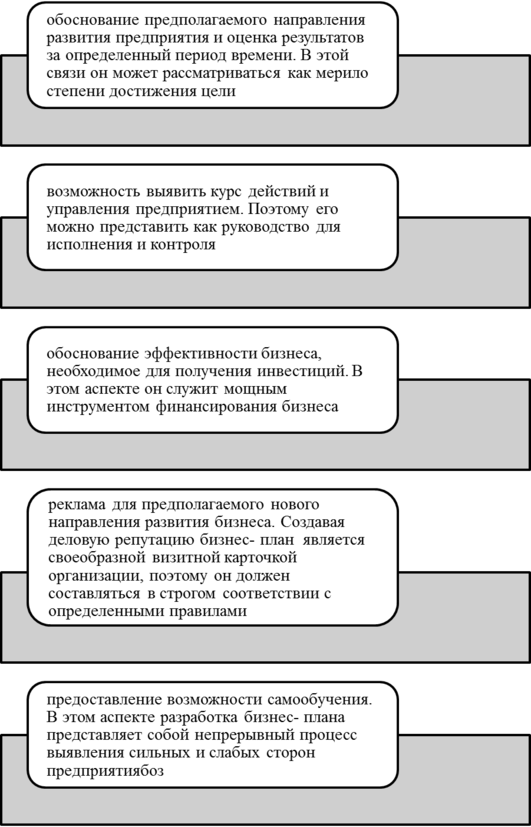 обоснование предполагаемого направления развития предприятия и оценка результатов за определенный период времени. В этой связи он может рассматриваться как мерило степени достижения цели

возможность выявить курс действий и управления предприятием. Поэтому его можно представить как руководство для исполнения и контроля

обоснование эффективности бизнеса, необходимое для получения инвестиций. В этом аспекте он служит мощным инструментом финансирования бизнеса

реклама для предполагаемого нового направления развития бизнеса. Создавая деловую репутацию бизнес- план является своеобразной визитной карточкой организации, поэтому он должен составляться в строгом соответствии с определенными правилами

предоставление возможности самообучения. В этом аспекте разработка бизнес- плана представляет собой непрерывный процесс выявления сильных и слабых сторон предприятиябоз